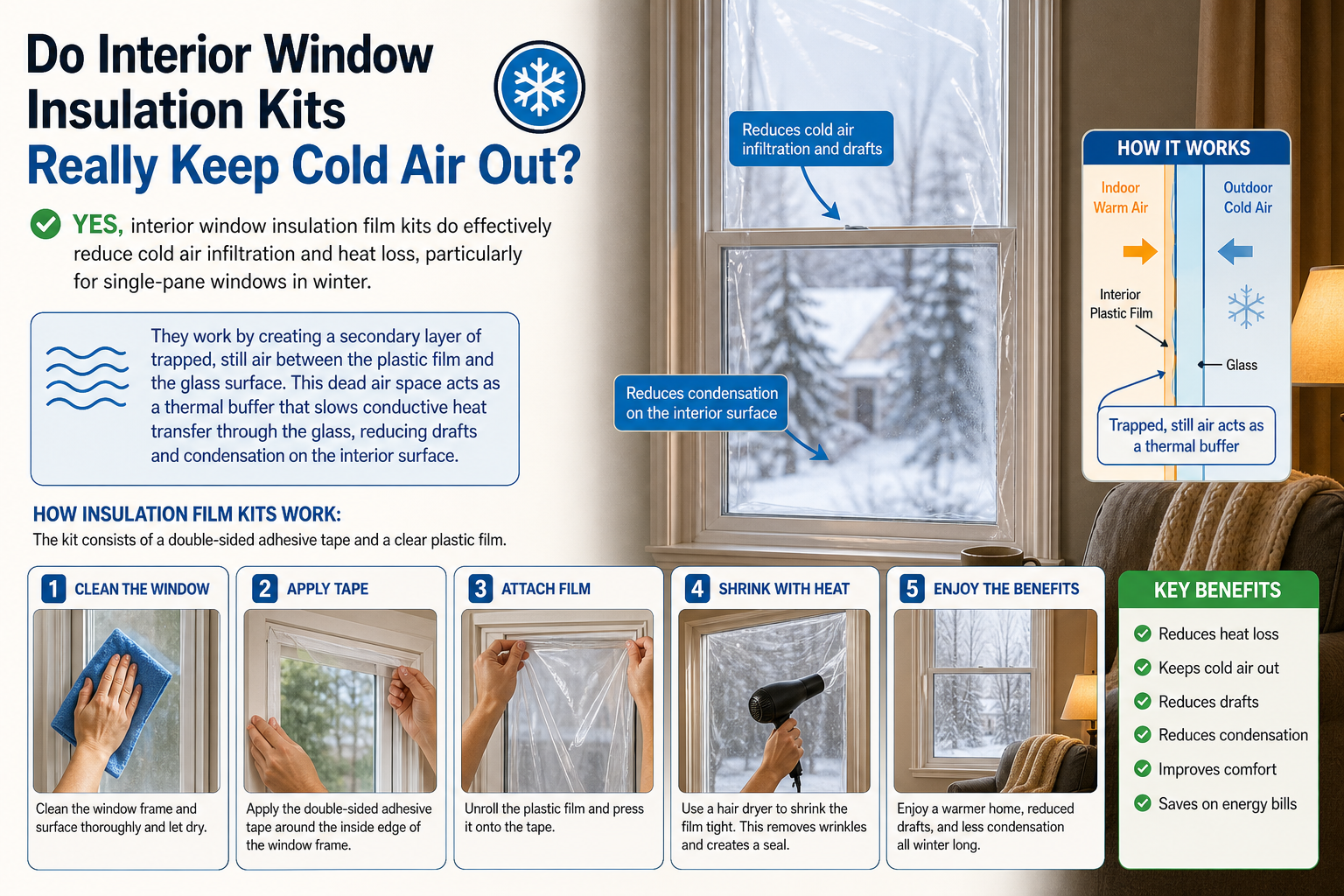 Do Interior Window Insulation Kits Really Keep Cold Air Out?

YES, interior window insulation film kits do effectively reduce cold air infiltration and heat loss, particularly for single-pane windows in winter.

They work by creating a secondary layer of trapped, still air between the plastic film and the glass surface. This dead air space acts as a thermal buffer that slows conductive heat transfer through the glass, reducing drafts and condensation on the interior surface.

Reduces cold air infiltration and drafts

Reduces condensation on the interior surface

HOW IT WORKS
Indoor Warm Air
Outdoor Cold Air
Interior Plastic Film
Glass
Trapped, still air acts as a thermal buffer

HOW INSULATION FILM KITS WORK:
The kit consists of a double-sided adhesive tape and a clear plastic film.

1 CLEAN THE WINDOW
Clean the window frame and surface thoroughly and let dry.

2 APPLY TAPE
Apply the double-sided adhesive tape around the inside edge of the window frame.

3 ATTACH FILM
Unroll the plastic film and press it onto the tape.

4 SHRINK WITH HEAT
Use a hair dryer to shrink the film tight. This removes wrinkles and creates a seal.

5 ENJOY THE BENEFITS
Enjoy a warmer home, reduced drafts, and less condensation all winter long.

KEY BENEFITS
Reduces heat loss
Keeps cold air out
Reduces drafts
Reduces condensation
Improves comfort
Saves on energy bills